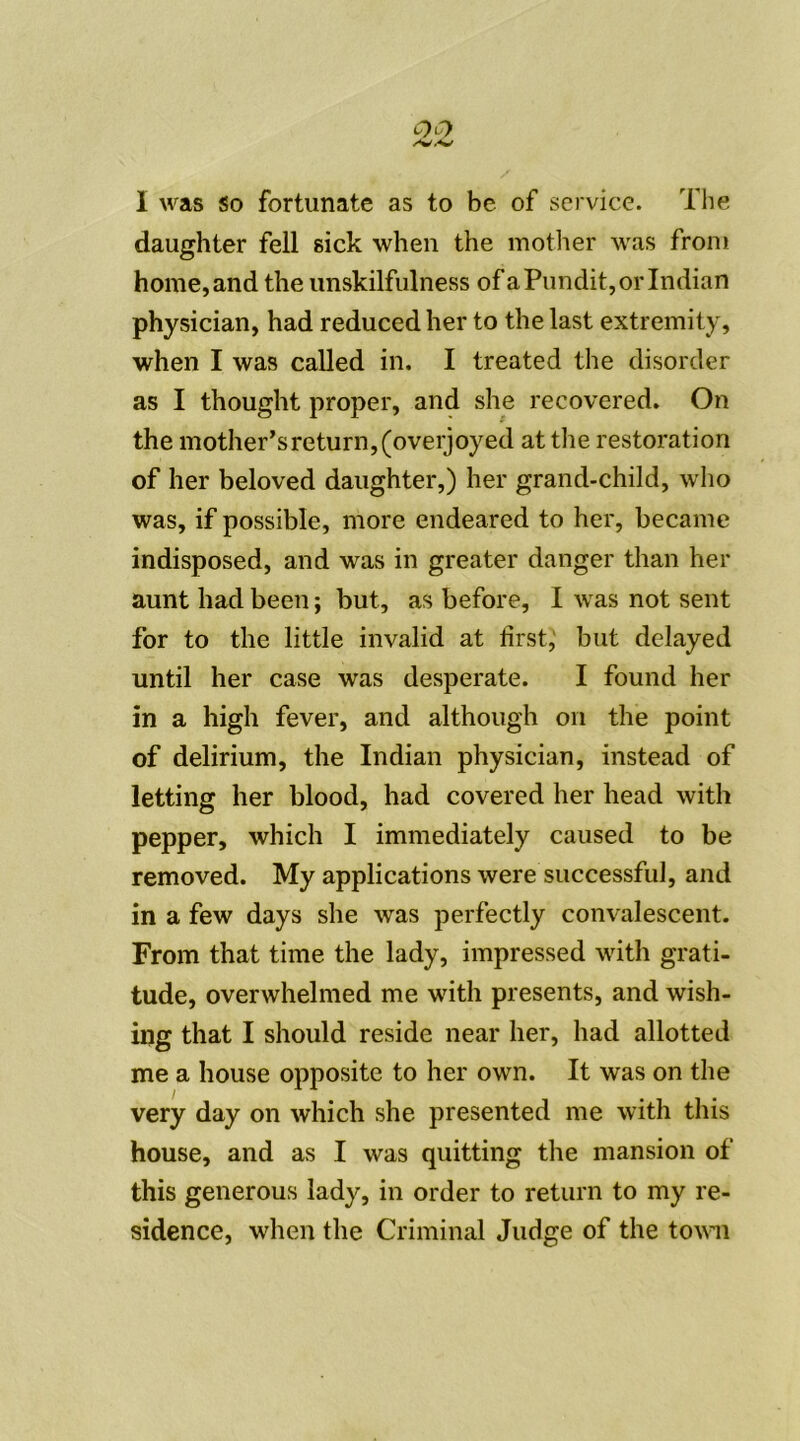 22

I was so fortunate as to be of service. The daughter fell sick when the mother was from home, and the unskilfulness of a Pundit, or Indian physician, had reduced her to the last extremity, when I was called in. I treated the disorder as I thought proper, and she recovered. On the mother's return, (overjoyed at the restoration of her beloved daughter,) her grand-child, who was, if possible, more endeared to her, became indisposed, and was in greater danger than her aunt had been; but, as before, I was not sent for to the little invalid at first, but delayed until her case was desperate. I found her in a high fever, and although on the point of delirium, the Indian physician, instead of letting her blood, had covered her head with pepper, which I immediately caused to be removed. My applications were successful, and in a few days she was perfectly convalescent. From that time the lady, impressed with gratitude, overwhelmed me with presents, and wishing that I should reside near her, had allotted me a house opposite to her own. It was on the very day on which she presented me with this house, and as I was quitting the mansion of this generous lady, in order to return to my residence, when the Criminal Judge of the town